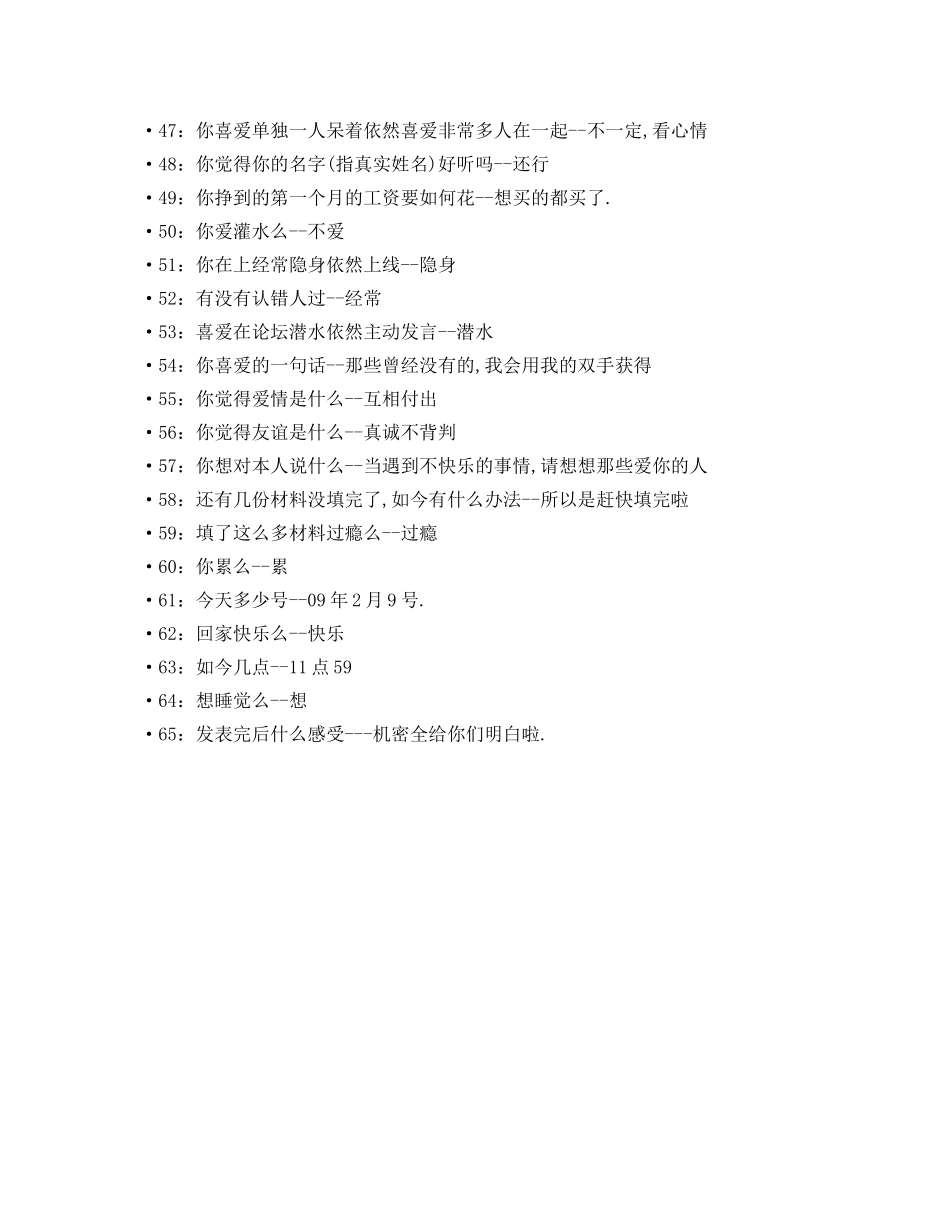 • 47：你喜爱单独一人呆着依然喜爱非常多人在一起--不一定,看心情
• 48：你觉得你的名字(指真实姓名)好听吗--还行
• 49：你挣到的第一个月的工资要如何花--想买的都买了.
• 50：你爱灌水么--不爱
• 51：你在上经常隐身依然上线--隐身
• 52：有没有认错人过--经常
• 53：喜爱在论坛潜水依然主动发言--潜水
• 54：你喜爱的一句话--那些曾经没有的,我会用我的双手获得
• 55：你觉得爱情是什么--互相付出
• 56：你觉得友谊是什么--真诚不背判
• 57：你想对本人说什么--当遇到不快乐的事情,请想想那些爱你的人
• 58：还有几份材料没填完了,如今有什么办法--所以是赶快填完啦
• 59：填了这么多材料过瘾么--过瘾
• 60：你累么--累
• 61：今天多少号--09 年 2 月 9 号.
• 62：回家快乐么--快乐
• 63：如今几点--11 点 59
• 64：想睡觉么--想
• 65：发表完后什么感受---机密全给你们明白啦.